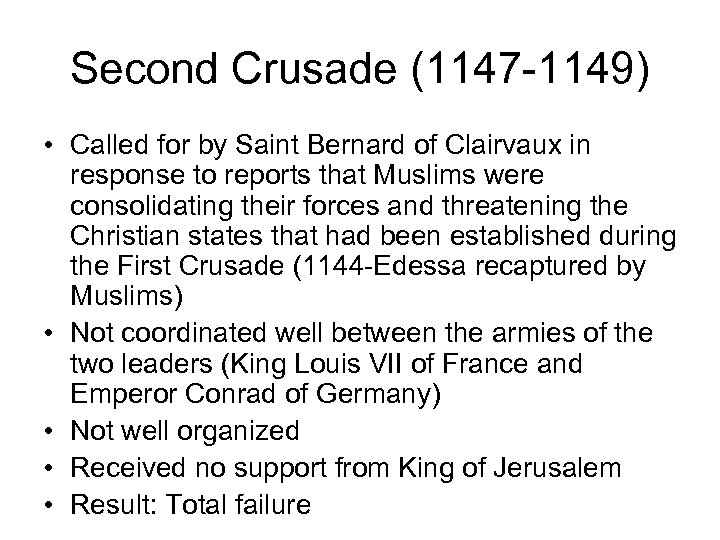 Second Crusade (1147-1149)

• Called for by Saint Bernard of Clairvaux in response to reports that Muslims were consolidating their forces and threatening the Christian states that had been established during the First Crusade (1144-Edessa recaptured by Muslims)
• Not coordinated well between the armies of the two leaders (King Louis VII of France and Emperor Conrad of Germany)
• Not well organized
• Received no support from King of Jerusalem
• Result: Total failure